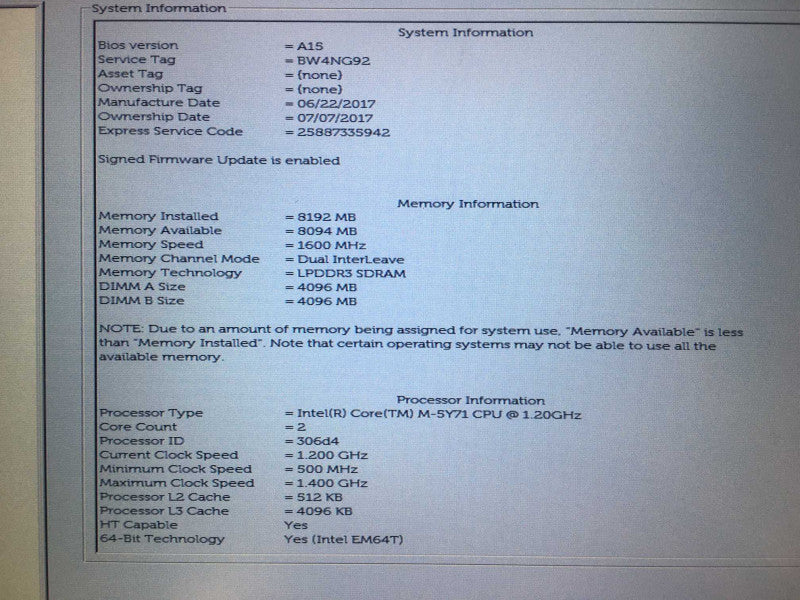 System Information

System Information

Bios version = A15
Service Tag = BW4NG92
Asset Tag = (none)
Ownership Tag = (none)
Manufacture Date = 06/22/2017
Ownership Date = 07/07/2017
Express Service Code = 25887335942

Signed Firmware Update is enabled

Memory Information

Memory Installed = 8192 MB
Memory Available = 8094 MB
Memory Speed = 1600 MHz
Memory Channel Mode = Dual InterLeave
Memory Technology = LPDDR3 SDRAM
DIMM A Size = 4096 MB
DIMM B Size = 4096 MB

NOTE: Due to an amount of memory being assigned for system use, "Memory Available" is less than "Memory Installed". Note that certain operating systems may not be able to use all the available memory.

Processor Information

Processor Type = Intel(R) Core(TM) M-5Y71 CPU @ 1.20GHz
Core Count = 2
Processor ID = 306d4
Current Clock Speed = 1.200 GHz
Minimum Clock Speed = 500 MHz
Maximum Clock Speed = 1.400 GHz
Processor L2 Cache = 512 KB
Processor L3 Cache = 4096 KB
HT Capable Yes
64-Bit Technology Yes (Intel EM64T)